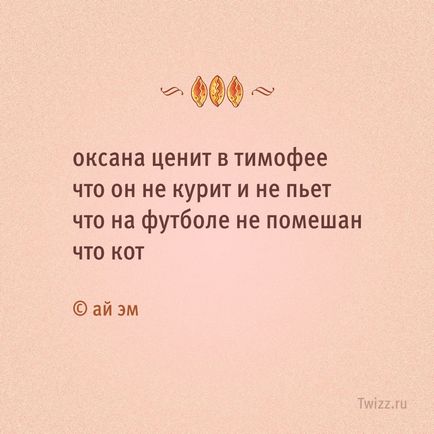 оксана ценит в тимофее
что он не курит и не пьет
что на футболе не помешан
что кот

© ай эм

Twizz.ru